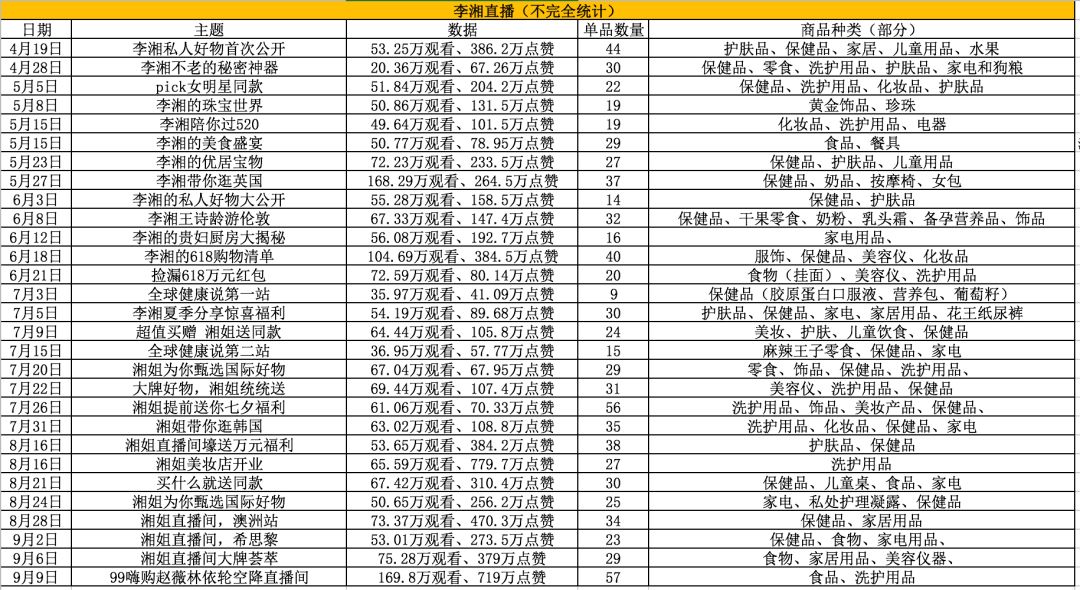 李湘直播（不完全统计）

| 日期 | 主题 | 数据 | 单品数量 | 商品种类（部分） |
|---|---|---|---|---|
| 4月19日 | 李湘私人好物首次公开 | 53.25万观看、386.2万点赞 | 44 | 护肤品、保健品、家居、儿童用品、水果 |
| 4月28日 | 李湘不老的秘密神器 | 20.36万观看、67.26万点赞 | 30 | 保健品、零食、洗护用品、护肤品、家电和狗粮 |
| 5月5日 | pick女明星同款 | 51.84万观看、204.2万点赞 | 22 | 保健品、洗护用品、化妆品、护肤品 |
| 5月8日 | 李湘的珠宝世界 | 50.86万观看、131.5万点赞 | 19 | 黄金饰品、珍珠 |
| 5月15日 | 李湘陪你过520 | 49.64万观看、101.5万点赞 | 19 | 化妆品、洗护用品、电器 |
| 5月15日 | 李湘的美食盛宴 | 50.77万观看、78.95万点赞 | 29 | 食品、餐具 |
| 5月23日 | 李湘的优居宝物 | 72.23万观看、233.5万点赞 | 27 | 保健品、护肤品、儿童用品 |
| 5月27日 | 李湘带你逛英国 | 168.29万观看、264.5万点赞 | 37 | 保健品、奶品、按摩椅、女包 |
| 6月3日 | 李湘的私人好物大公开 | 55.28万观看、158.5万点赞 | 14 | 保健品、护肤品 |
| 6月8日 | 李湘王诗龄游伦敦 | 67.33万观看、147.4万点赞 | 32 | 保健品、干果零食、奶粉、乳头霜、备孕营养品、饰品 |
| 6月12日 | 李湘的贵妇厨房大揭秘 | 56.08万观看、192.7万点赞 | 16 | 家电用品、 |
| 6月18日 | 李湘的618购物清单 | 104.69万观看、384.5万点赞 | 40 | 服饰、保健品、美容仪、化妆品 |
| 6月21日 | 捡漏618万元红包 | 72.59万观看、80.14万点赞 | 20 | 食物（挂面）、美容仪、洗护用品 |
| 7月3日 | 全球健康说第一站 | 35.97万观看、41.09万点赞 | 9 | 保健品（胶原蛋白口服液、营养包、葡萄籽） |
| 7月5日 | 李湘夏季分享惊喜福利 | 54.19万观看、89.68万点赞 | 30 | 护肤品、保健品、家电、家居用品、花王纸尿裤 |
| 7月9日 | 超值买赠 湘姐送同款 | 64.44万观看、105.8万点赞 | 24 | 美妆、护肤、儿童饮食、保健品 |
| 7月15日 | 全球健康说第二站 | 36.95万观看、57.77万点赞 | 15 | 麻辣王子零食、保健品、家电 |
| 7月20日 | 湘姐为你甄选国际好物 | 67.04万观看、67.95万点赞 | 29 | 零食、饰品、保健品、洗护用品、 |
| 7月22日 | 大牌好物，湘姐统统送 | 69.44万观看、107.4万点赞 | 31 | 美容仪、洗护用品、保健品 |
| 7月26日 | 湘姐提前送你七夕福利 | 61.06万观看、70.33万点赞 | 56 | 洗护用品、饰品、美妆产品、保健品、 |
| 7月31日 | 湘姐带你逛韩国 | 63.02万观看、108.8万点赞 | 35 | 洗护用品、化妆品、保健品、家电 |
| 8月16日 | 湘姐直播间壕送万元福利 | 53.65万观看、384.2万点赞 | 38 | 护肤品、保健品 |
| 8月16日 | 湘姐美妆店开业 | 65.59万观看、779.7万点赞 | 27 | 洗护用品 |
| 8月21日 | 买什么就送同款 | 67.42万观看、310.4万点赞 | 30 | 保健品、儿童桌、食品、家电 |
| 8月24日 | 湘姐为你甄选国际好物 | 50.65万观看、256.2万点赞 | 25 | 家电、私处护理凝露、保健品 |
| 8月28日 | 湘姐直播间，澳洲站 | 73.37万观看、470.3万点赞 | 34 | 保健品、家居用品 |
| 9月2日 | 湘姐直播间，希思黎 | 53.01万观看、273.5万点赞 | 23 | 保健品、食物、家电用品、 |
| 9月6日 | 湘姐直播间大牌荟萃 | 75.28万观看、379万点赞 | 29 | 食物、家居用品、美容仪器、 |
| 9月9日 | 99嗨购赵薇林依轮空降直播间 | 169.8万观看、719万点赞 | 57 | 食品、洗护用品 |